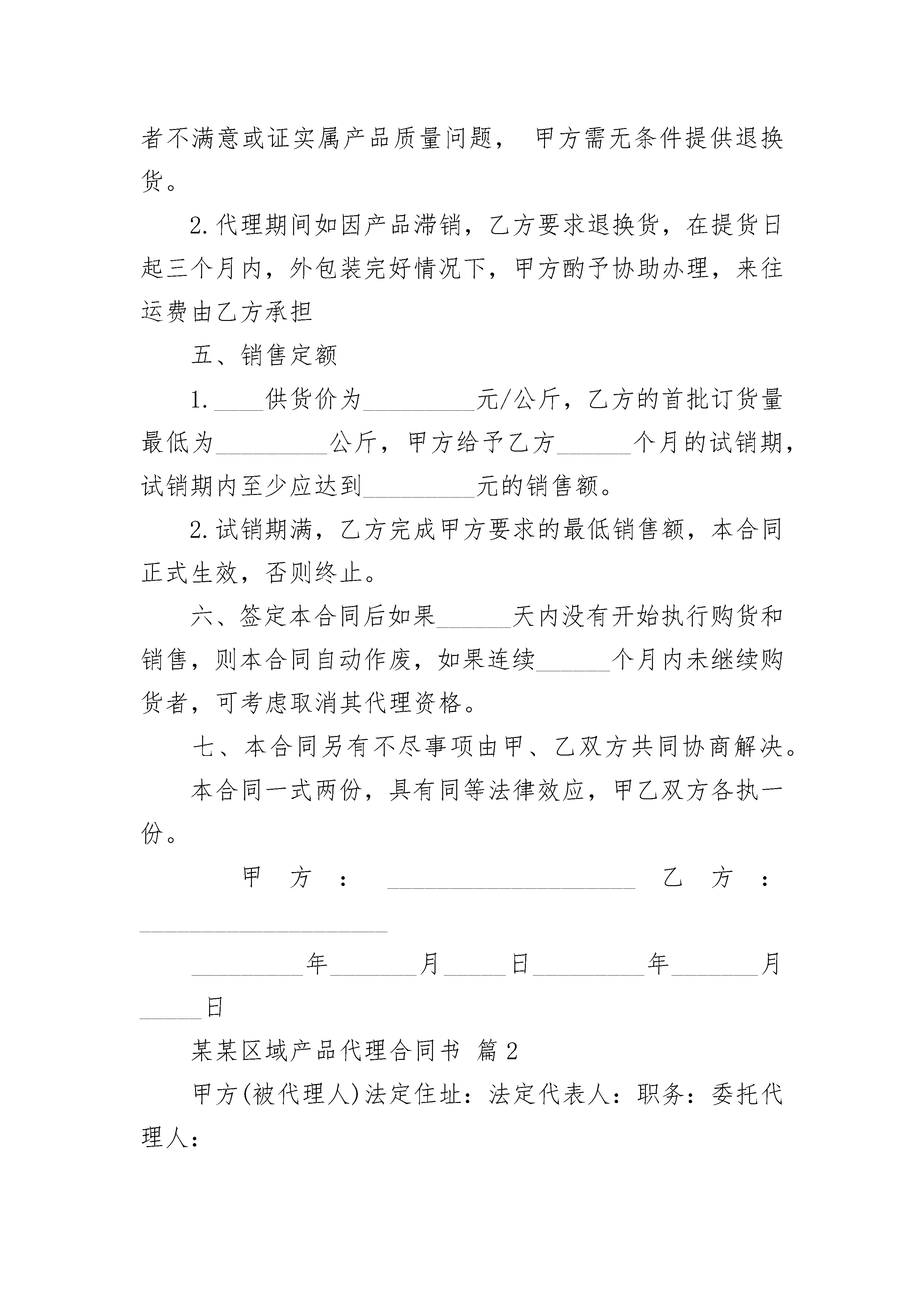 者不满意或证实属产品质量问题， 甲方需无条件提供退换货。

2.代理期间如因产品滞销，乙方要求退换货，在提货日起三个月内，外包装完好情况下，甲方酌予协助办理，来往运费由乙方承担

五、销售定额

1.____供货价为_________元/公斤，乙方的首批订货量最低为_________公斤，甲方给予乙方______个月的试销期，试销期内至少应达到_________元的销售额。

2.试销期满，乙方完成甲方要求的最低销售额，本合同正式生效，否则终止。

六、签定本合同后如果______天内没有开始执行购货和销售，则本合同自动作废，如果连续______个月内未继续购货者，可考虑取消其代理资格。

七、本合同另有不尽事项由甲、乙双方共同协商解决。

本合同一式两份，具有同等法律效应，甲乙双方各执一份。

甲 方 ： ____________________ 乙 方 ： ____________________

_________年_______月_____日_________年_______月_____日

某某区域产品代理合同书 篇2

甲方(被代理人)法定住址：法定代表人：职务：委托代理人：